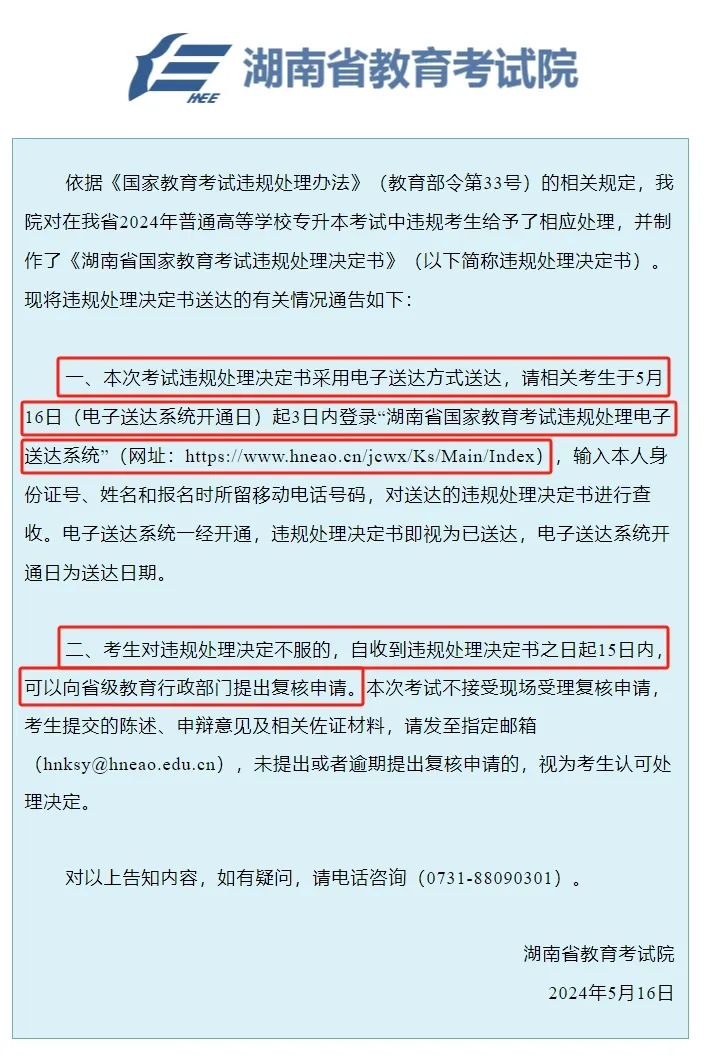 HEE 湖南省教育考试院

依据《国家教育考试违规处理办法》（教育部令第33号）的相关规定，我院对在我省2024年普通高等学校专升本考试中违规考生给予了相应处理，并制作了《湖南省国家教育考试违规处理决定书》（以下简称违规处理决定书）。现将违规处理决定书送达的有关情况通告如下：

一、本次考试违规处理决定书采用电子送达方式送达，请相关考生于5月16日（电子送达系统开通日）起3日内登录“湖南省国家教育考试违规处理电子送达系统”（网址：https://www.hneao.cn/jcwx/Ks/Main/Index），输入本人身份证号、姓名和报名时所留移动电话号码，对送达的违规处理决定书进行查收。电子送达系统一经开通，违规处理决定书即视为已送达，电子送达系统开通日为送达日期。

二、考生对违规处理决定不服的，自收到违规处理决定书之日起15日内，可以向省级教育行政部门提出复核申请。本次考试不接受现场受理复核申请，考生提交的陈述、申辩意见及相关佐证材料，请发至指定邮箱（hnksy@hneao.edu.cn），未提出或者逾期提出复核申请的，视为考生认可处理决定。

对以上告知内容，如有疑问，请电话咨询（0731-88090301）。

湖南省教育考试院
2024年5月16日